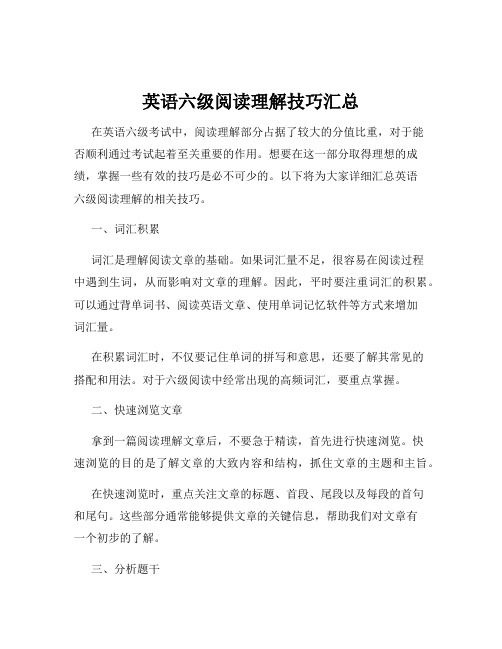 英语六级阅读理解技巧汇总

在英语六级考试中，阅读理解部分占据了较大的分值比重，对于能否顺利通过考试起着至关重要的作用。想要在这一部分取得理想的成绩，掌握一些有效的技巧是必不可少的。以下将为大家详细汇总英语六级阅读理解的相关技巧。

一、词汇积累

词汇是理解阅读文章的基础。如果词汇量不足，很容易在阅读过程中遇到生词，从而影响对文章的理解。因此，平时要注重词汇的积累。可以通过背单词书、阅读英语文章、使用单词记忆软件等方式来增加词汇量。

在积累词汇时，不仅要记住单词的拼写和意思，还要了解其常见的搭配和用法。对于六级阅读中经常出现的高频词汇，要重点掌握。

二、快速浏览文章

拿到一篇阅读理解文章后，不要急于精读，首先进行快速浏览。快速浏览的目的是了解文章的大致内容和结构，抓住文章的主题和主旨。

在快速浏览时，重点关注文章的标题、首段、尾段以及每段的首句和尾句。这些部分通常能够提供文章的关键信息，帮助我们对文章有一个初步的了解。

三、分析题干